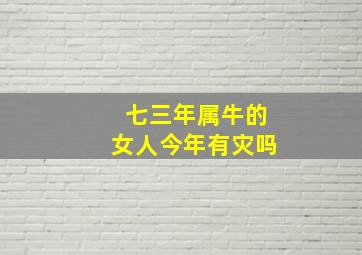 七三年属牛的
女人今年有灾吗